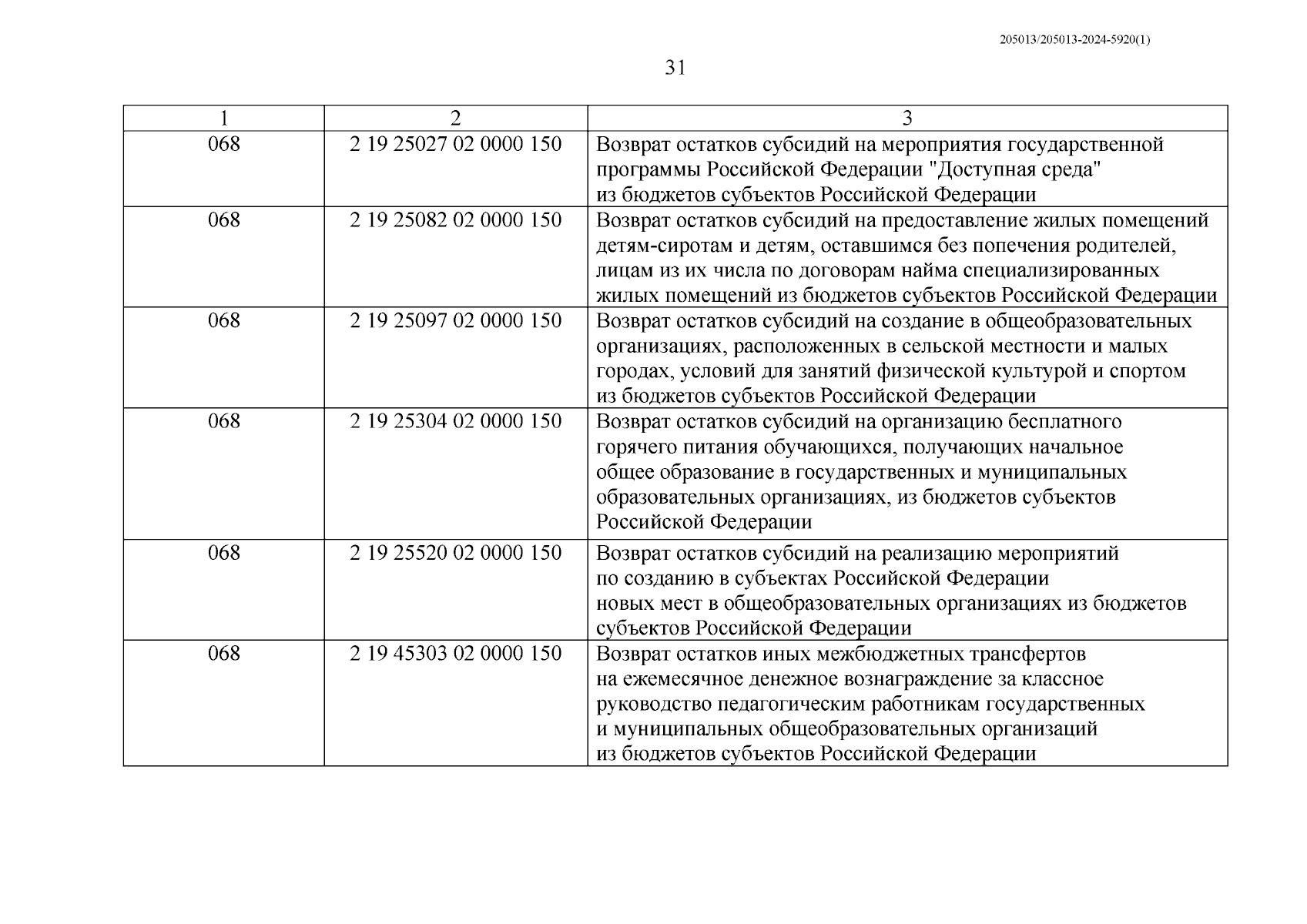 205013/205013-2024-5920(1)

31

| 1 | 2 | 3 |
|---|---|---|
| 068 | 2 19 25027 02 0000 150 | Возврат остатков субсидий на мероприятия государственной программы Российской Федерации "Доступная среда" из бюджетов субъектов Российской Федерации |
| 068 | 2 19 25082 02 0000 150 | Возврат остатков субсидий на предоставление жилых помещений детям-сиротам и детям, оставшимся без попечения родителей, лицам из их числа по договорам найма специализированных жилых помещений из бюджетов субъектов Российской Федерации |
| 068 | 2 19 25097 02 0000 150 | Возврат остатков субсидий на создание в общеобразовательных организациях, расположенных в сельской местности и малых городах, условий для занятий физической культурой и спортом из бюджетов субъектов Российской Федерации |
| 068 | 2 19 25304 02 0000 150 | Возврат остатков субсидий на организацию бесплатного горячего питания обучающихся, получающих начальное общее образование в государственных и муниципальных образовательных организациях, из бюджетов субъектов Российской Федерации |
| 068 | 2 19 25520 02 0000 150 | Возврат остатков субсидий на реализацию мероприятий по созданию в субъектах Российской Федерации новых мест в общеобразовательных организациях из бюджетов субъектов Российской Федерации |
| 068 | 2 19 45303 02 0000 150 | Возврат остатков иных межбюджетных трансфертов на ежемесячное денежное вознаграждение за классное руководство педагогическим работникам государственных и муниципальных общеобразовательных организаций из бюджетов субъектов Российской Федерации |